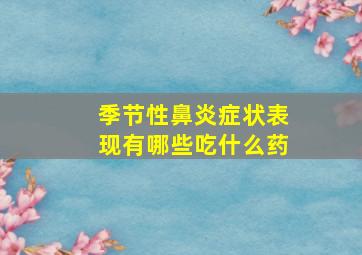 季节性鼻炎症状表现有哪些吃什么药